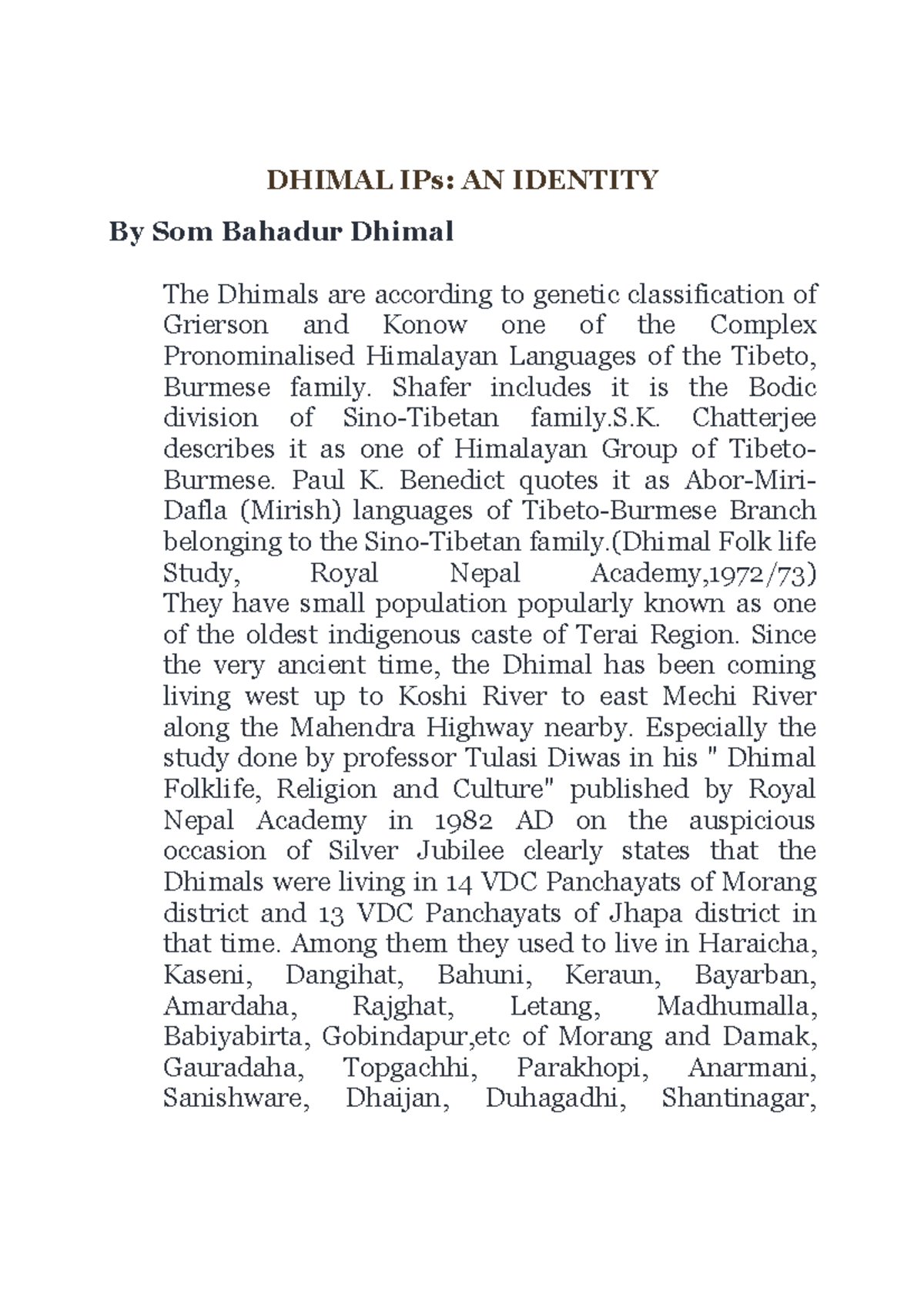 DHIMAL IPs: AN IDENTITY

By Som Bahadur Dhimal

The Dhimals are according to genetic classification of Grierson and Konow one of the Complex Pronominalised Himalayan Languages of the Tibeto, Burmese family. Shafer includes it is the Bodic division of Sino-Tibetan family.S.K. Chatterjee describes it as one of Himalayan Group of Tibeto-Burmese. Paul K. Benedict quotes it as Abor-Miri-Dafla (Mirish) languages of Tibeto-Burmese Branch belonging to the Sino-Tibetan family.(Dhimal Folk life Study, Royal Nepal Academy,1972/73) They have small population popularly known as one of the oldest indigenous caste of Terai Region. Since the very ancient time, the Dhimal has been coming living west up to Koshi River to east Mechi River along the Mahendra Highway nearby. Especially the study done by professor Tulasi Diwas in his " Dhimal Folklife, Religion and Culture" published by Royal Nepal Academy in 1982 AD on the auspicious occasion of Silver Jubilee clearly states that the Dhimals were living in 14 VDC Panchayats of Morang district and 13 VDC Panchayats of Jhapa district in that time. Among them they used to live in Haraicha, Kaseni, Dangihat, Bahuni, Keraun, Bayarban, Amardaha, Rajghat, Letang, Madhumalla, Babiyabirta, Gobindapur,etc of Morang and Damak, Gauradaha, Topgachhi, Parakhopi, Anarmani, Sanishware, Dhaijan, Duhagadhi, Shantinagar,